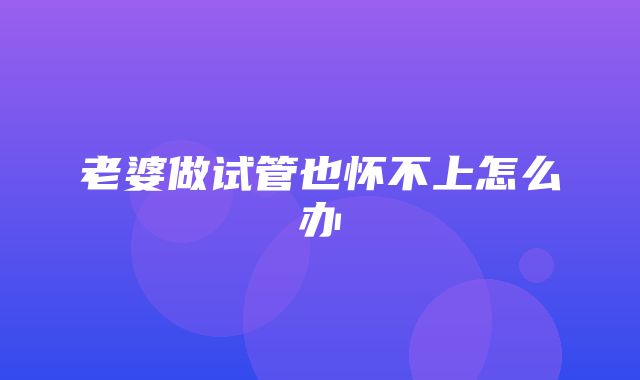 老婆做试管也怀不上怎么办